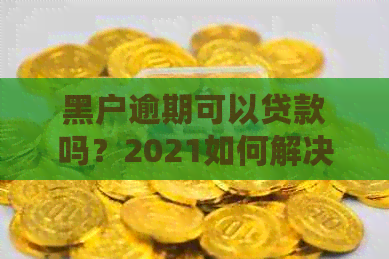 黑户逾期可以贷款吗？2021如何解决